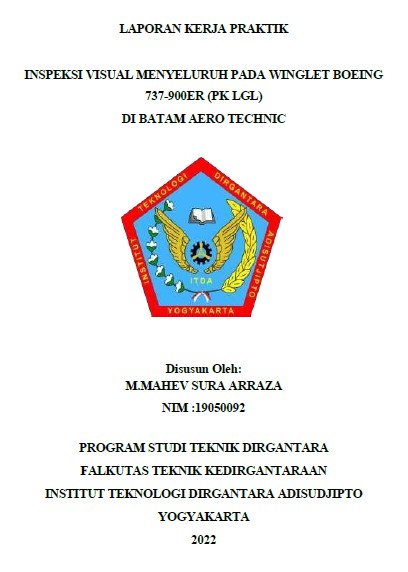 LAPORAN KERJA PRAKTIK

INSPEKSI VISUAL MENYELURUH PADA WINGLET BOEING 737-900ER (PK LGL)
DI BATAM AERO TECHNIC

INSTITUT TEKNOLOGI DIRGANTARA ADISUTJIPTO
ITDA
YOGYAKARTA

Disusun Oleh:
M.MAHEV SURA ARRAZA
NIM :19050092

PROGRAM STUDI TEKNIK DIRGANTARA
FALKUTAS TEKNIK KEDIRGANTARAAN
INSTITUT TEKNOLOGI DIRGANTARA ADISUDJIPTO
YOGYAKARTA
2022